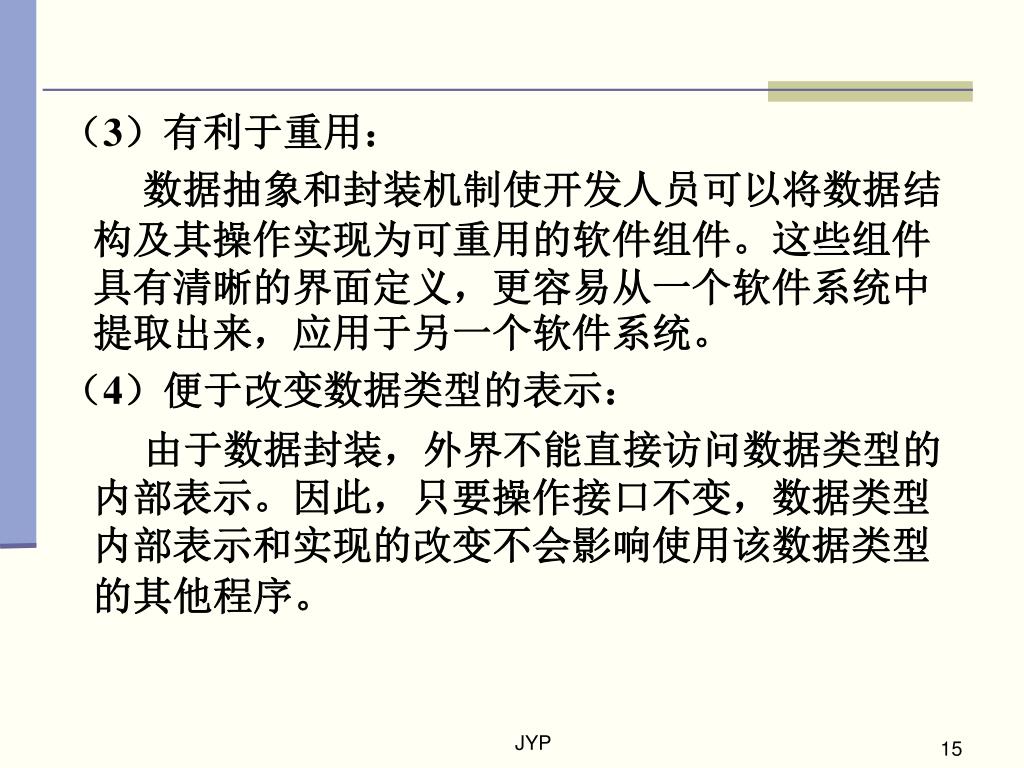 （3）有利于重用：

数据抽象和封装机制使开发人员可以将数据结构及其操作实现为可重用的软件组件。这些组件具有清晰的界面定义，更容易从一个软件系统中提取出来，应用于另一个软件系统。

（4）便于改变数据类型的表示：

由于数据封装，外界不能直接访问数据类型的内部表示。因此，只要操作接口不变，数据类型内部表示和实现的改变不会影响使用该数据类型的其他程序。

JYP

15